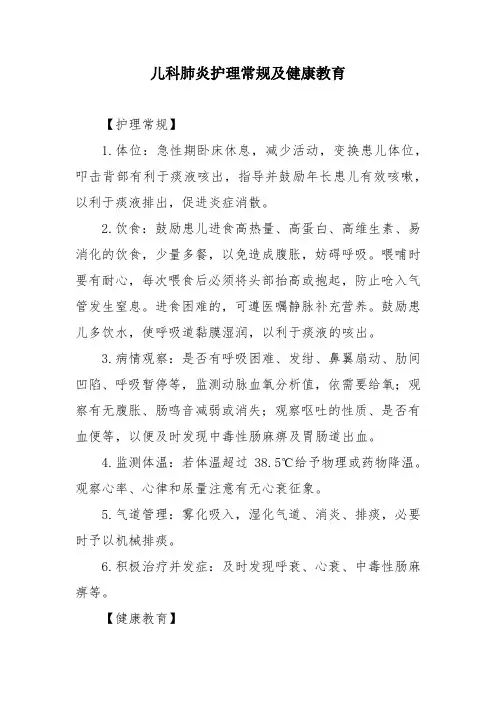 儿科肺炎护理常规及健康教育

【护理常规】

1.体位：急性期卧床休息，减少活动，变换患儿体位，叩击背部有利于痰液咳出，指导并鼓励年长患儿有效咳嗽，以利于痰液排出，促进炎症消散。

2.饮食：鼓励患儿进食高热量、高蛋白、高维生素、易消化的饮食，少量多餐，以免造成腹胀，妨碍呼吸。喂哺时要有耐心，每次喂食后必须将头部抬高或抱起，防止呛入气管发生窒息。进食困难的，可遵医嘱静脉补充营养。鼓励患儿多饮水，使呼吸道黏膜湿润，以利于痰液的咳出。

3.病情观察：是否有呼吸困难、发绀、鼻翼扇动、肋间凹陷、呼吸暂停等，监测动脉血氧分析值，依需要给氧；观察有无腹胀、肠鸣音减弱或消失；观察呕吐的性质、是否有血便等，以便及时发现中毒性肠麻痹及胃肠道出血。

4.监测体温：若体温超过 38.5℃给予物理或药物降温。观察心率、心律和尿量注意有无心衰征象。

5.气道管理：雾化吸入，湿化气道、消炎、排痰，必要时予以机械排痰。

6.积极治疗并发症：及时发现呼衰、心衰、中毒性肠麻痹等。

【健康教育】